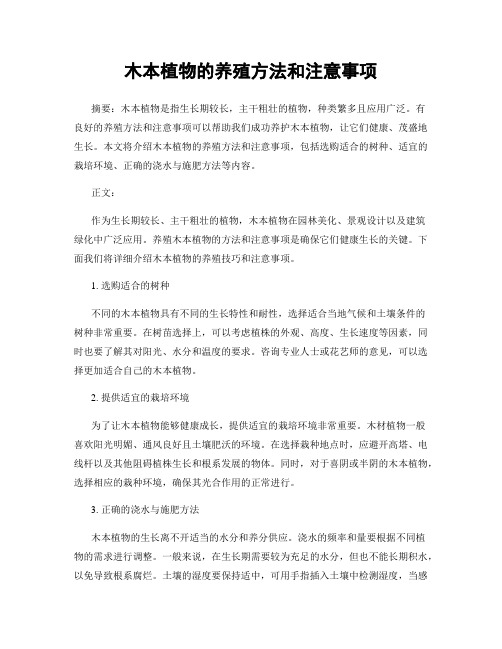 木本植物的养殖方法和注意事项

摘要：木本植物是指生长期较长，主干粗壮的植物，种类繁多且应用广泛。有良好的养殖方法和注意事项可以帮助我们成功养护木本植物，让它们健康、茂盛地生长。本文将介绍木本植物的养殖方法和注意事项，包括选购适合的树种、适宜的栽培环境、正确的浇水与施肥方法等内容。

正文：

作为生长期较长、主干粗壮的植物，木本植物在园林美化、景观设计以及建筑绿化中广泛应用。养殖木本植物的方法和注意事项是确保它们健康生长的关键。下面我们将详细介绍木本植物的养殖技巧和注意事项。

1. 选购适合的树种

不同的木本植物具有不同的生长特性和耐性，选择适合当地气候和土壤条件的树种非常重要。在树苗选择上，可以考虑植株的外观、高度、生长速度等因素，同时也要了解其对阳光、水分和温度的要求。咨询专业人士或花艺师的意见，可以选择更加适合自己的木本植物。

2. 提供适宜的栽培环境

为了让木本植物能够健康成长，提供适宜的栽培环境非常重要。木材植物一般喜欢阳光明媚、通风良好且土壤肥沃的环境。在选择栽种地点时，应避开高塔、电线杆以及其他阻碍植株生长和根系发展的物体。同时，对于喜阴或半阴的木本植物，选择相应的栽种环境，确保其光合作用的正常进行。

3. 正确的浇水与施肥方法

木本植物的生长离不开适当的水分和养分供应。浇水的频率和量要根据不同植物的需求进行调整。一般来说，在生长期需要较为充足的水分，但也不能长期积水，以免导致根系腐烂。土壤的湿度要保持适中，可用手指插入土壤中检测湿度，当感